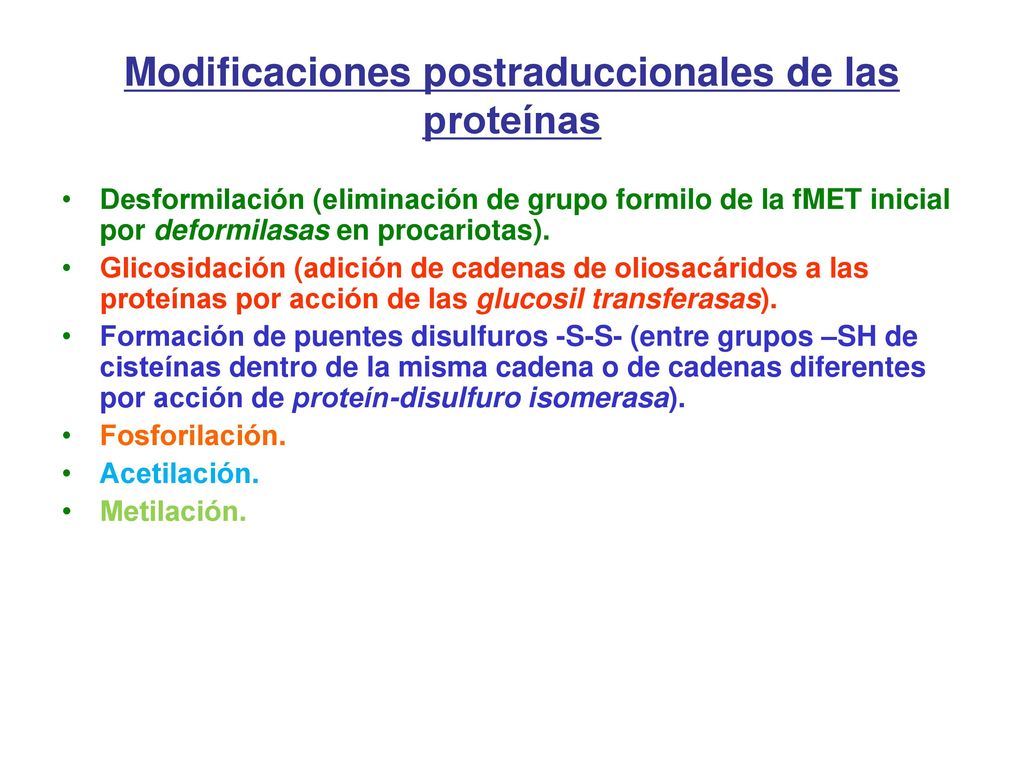 Modificaciones postraduccionales de las proteínas

• Desformilación (eliminación de grupo formilo de la fMET inicial por deformilasas en procariotas).
• Glicosidación (adición de cadenas de oliosacáridos a las proteínas por acción de las glucosil transferasas).
• Formación de puentes disulfuros -S-S- (entre grupos –SH de cisteínas dentro de la misma cadena o de cadenas diferentes por acción de proteín-disulfuro isomerasa).
• Fosforilación.
• Acetilación.
• Metilación.